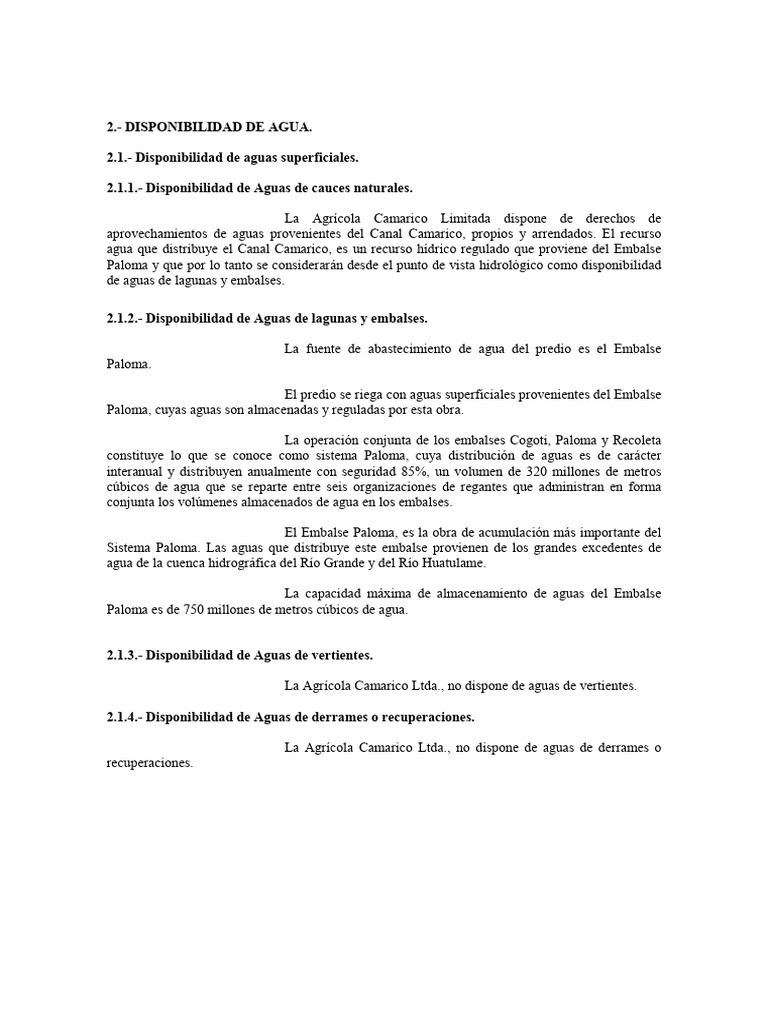 2.- DISPONIBILIDAD DE AGUA.

2.1.- Disponibilidad de aguas superficiales.

2.1.1.- Disponibilidad de Aguas de cauces naturales.

La Agrícola Camarico Limitada dispone de derechos de aprovechamientos de aguas provenientes del Canal Camarico, propios y arrendados. El recurso agua que distribuye el Canal Camarico, es un recurso hídrico regulado que proviene del Embalse Paloma y que por lo tanto se considerarán desde el punto de vista hidrológico como disponibilidad de aguas de lagunas y embalses.

2.1.2.- Disponibilidad de Aguas de lagunas y embalses.

La fuente de abastecimiento de agua del predio es el Embalse Paloma.

El predio se riega con aguas superficiales provenientes del Embalse Paloma, cuyas aguas son almacenadas y reguladas por esta obra.

La operación conjunta de los embalses Cogotí, Paloma y Recoleta constituye lo que se conoce como sistema Paloma, cuya distribución de aguas es de carácter interanual y distribuyen anualmente con seguridad 85%, un volumen de 320 millones de metros cúbicos de agua que se reparte entre seis organizaciones de regantes que administran en forma conjunta los volúmenes almacenados de agua en los embalses.

El Embalse Paloma, es la obra de acumulación más importante del Sistema Paloma. Las aguas que distribuye este embalse provienen de los grandes excedentes de agua de la cuenca hidrográfica del Río Grande y del Río Huatulame.

La capacidad máxima de almacenamiento de aguas del Embalse Paloma es de 750 millones de metros cúbicos de agua.

2.1.3.- Disponibilidad de Aguas de vertientes.

La Agrícola Camarico Ltda., no dispone de aguas de vertientes.

2.1.4.- Disponibilidad de Aguas de derrames o recuperaciones.

La Agrícola Camarico Ltda., no dispone de aguas de derrames o recuperaciones.